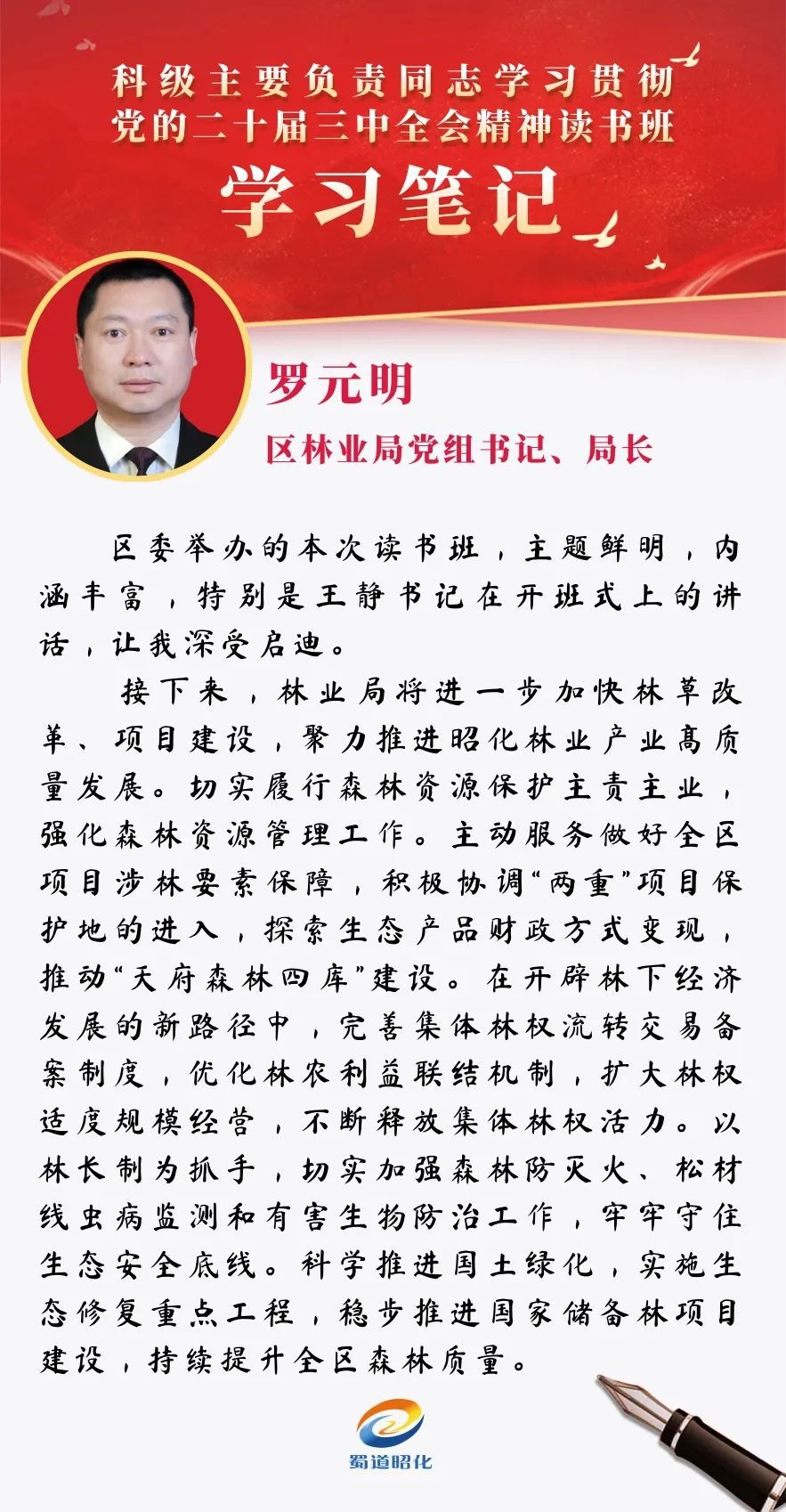 科级主要负责同志学习贯彻党的二十届三中全会精神读书班

学习笔记

罗元明

区林业局党组书记、局长

区委举办的本次读书班，主题鲜明，内涵丰富，特别是王静书记在开班式上的讲话，让我深受启迪。

接下来，林业局将进一步加快林草改革、项目建设，聚力推进昭化林业产业高质量发展。切实履行森林资源保护主责主业，强化森林资源管理工作。主动服务做好全区项目涉林要素保障，积极协调“两重”项目保护地的进入，探索生态产品财政方式变现，推动“天府森林四库”建设。在开辟林下经济发展的新路径中，完善集体林权流转交易备案制度，优化林农利益联结机制，扩大林权适度规模经营，不断释放集体林权活力。以林长制为抓手，切实加强森林防灭火、松材线虫病监测和有害生物防治工作，牢牢守住生态安全底线。科学推进国土绿化，实施生态修复重点工程，稳步推进国家储备林项目建设，持续提升全区森林质量。

蜀道昭化